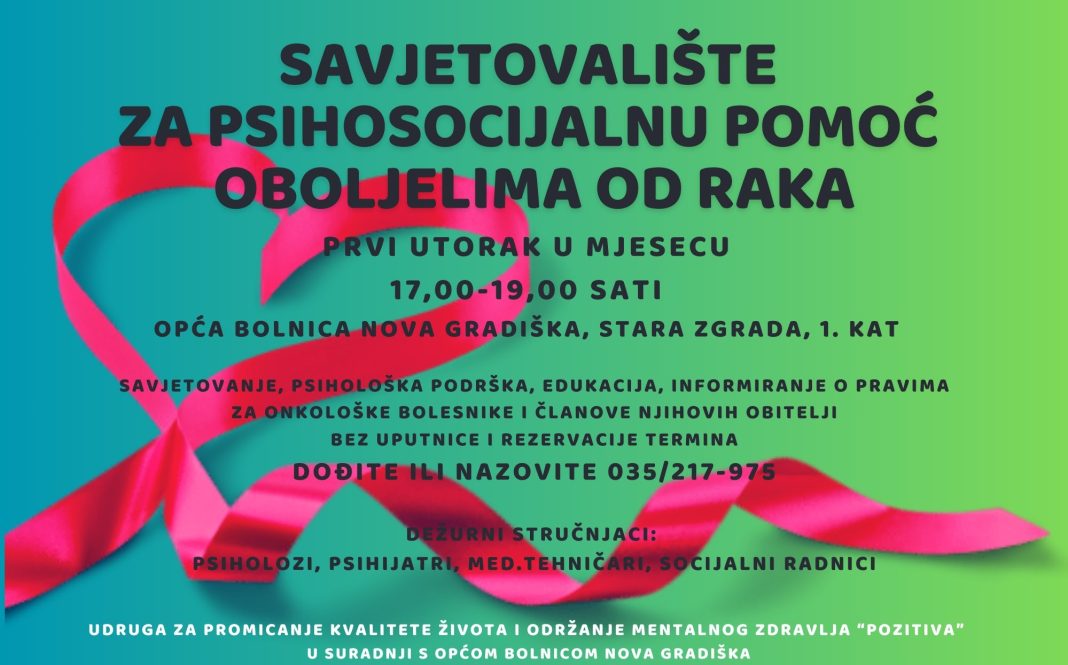 SAVJETOVALIŠTE
ZA PSIHOSOCIJALNU POMOĆ OBOLJELIMA OD RAKA

PRVI UTORAK U MJESECU
17,00-19,00 SATI
OPĆA BOLNICA NOVA GRADIŠKA, STARA ZGRADA, 1. KAT

SAVJETOVANJE, PSIHOLOŠKA PODRŠKA, EDUKACIJA, INFORMIRANJE O PRAVIMA ZA ONKOLOŠKE BOLESNIKE I ČLANOVE NJIHOVIH OBITELJI
BEZ UPUTNICE I REZERVACIJE TERMINA
DOĐITE ILI NAZOVITE 035/217-975

DEŽURNI STRUČNJACI:
PSIHOLOZI, PSIHIJATRI, MED.TEHNIČARI, SOCIJALNI RADNICI

UDRUGA ZA PROMICANJE KVALITETE ŽIVOTA I ODRŽANJE MENTALNOG ZDRAVLJA "POZITIVA"
U SURADNJI S OPĆOM BOLNICOM NOVA GRADIŠKA